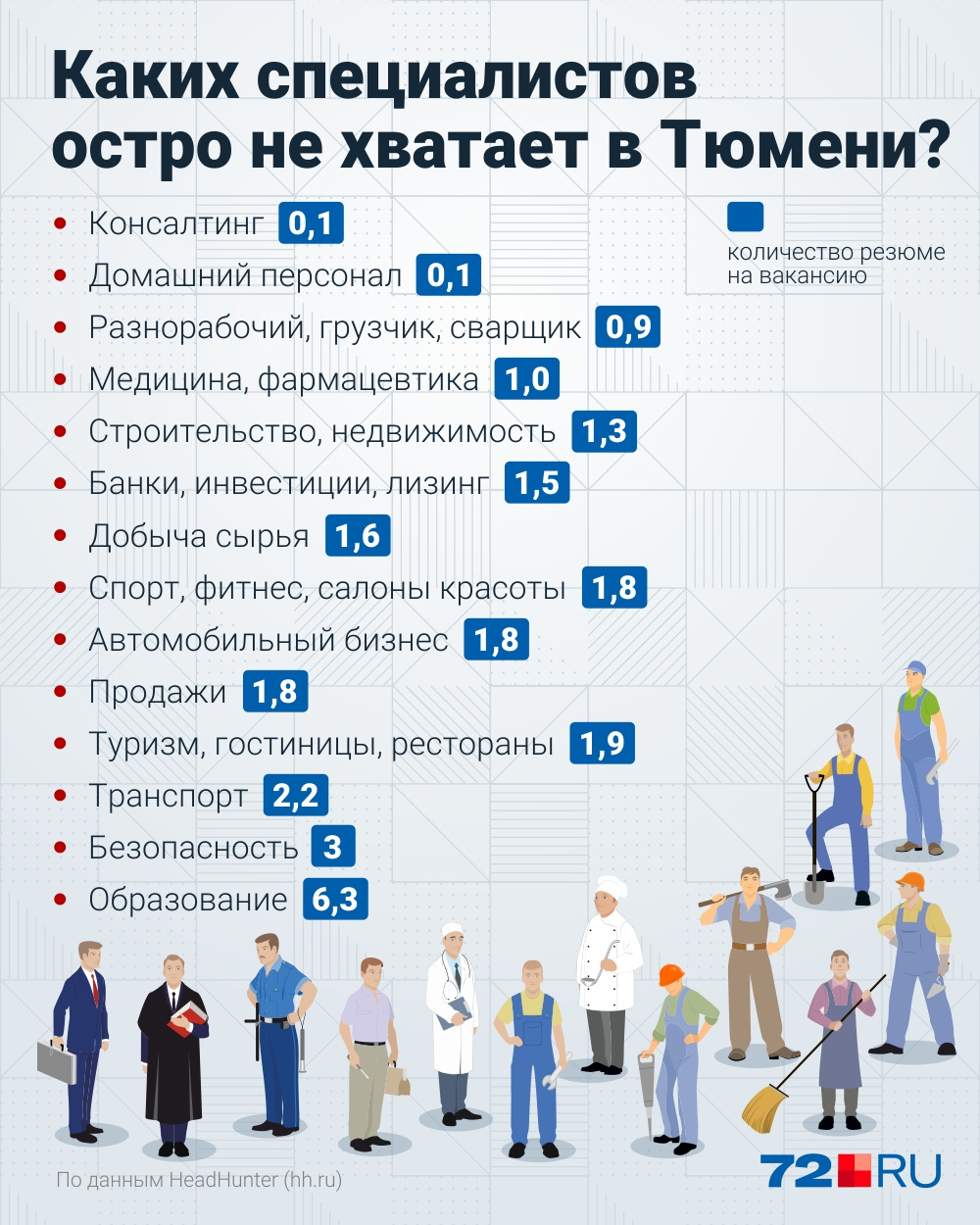 Каких специалистов остро не хватает в Тюмени?

количество резюме на вакансию

- Консалтинг 0,1
- Домашний персонал 0,1
- Разнорабочий, грузчик, сварщик 0,9
- Медицина, фармацевтика 1,0
- Строительство, недвижимость 1,3
- Банки, инвестиции, лизинг 1,5
- Добыча сырья 1,6
- Спорт, фитнес, салоны красоты 1,8
- Автомобильный бизнес 1,8
- Продажи 1,8
- Туризм, гостиницы, рестораны 1,9
- Транспорт 2,2
- Безопасность 3
- Образование 6,3

По данным HeadHunter (hh.ru)

72.RU